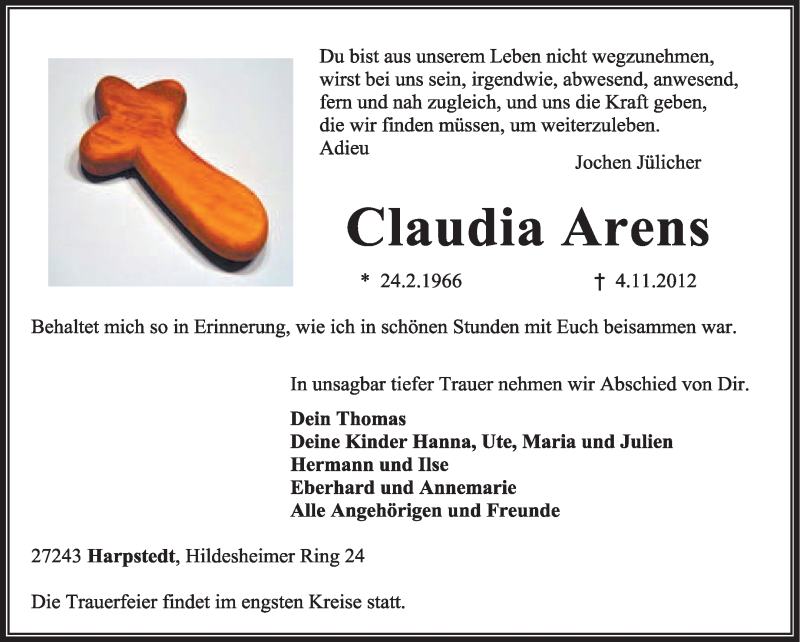 Du bist aus unserem Leben nicht wegzunehmen,
wirst bei uns sein, irgendwie, abwesend, anwesend,
fern und nah zugleich, und uns die Kraft geben,
die wir finden müssen, um weiterzuleben.
Adieu

Jochen Jülicher

Claudia Arens

* 24.2.1966 † 4.11.2012

Behaltet mich so in Erinnerung, wie ich in schönen Stunden mit Euch beisammen war.

In unsagbar tiefer Trauer nehmen wir Abschied von Dir.

Dein Thomas
Deine Kinder Hanna, Ute, Maria und Julien
Hermann und Ilse
Eberhard und Annemarie
Alle Angehörigen und Freunde

27243 Harpstedt, Hildesheimer Ring 24

Die Trauerfeier findet im engsten Kreise statt.